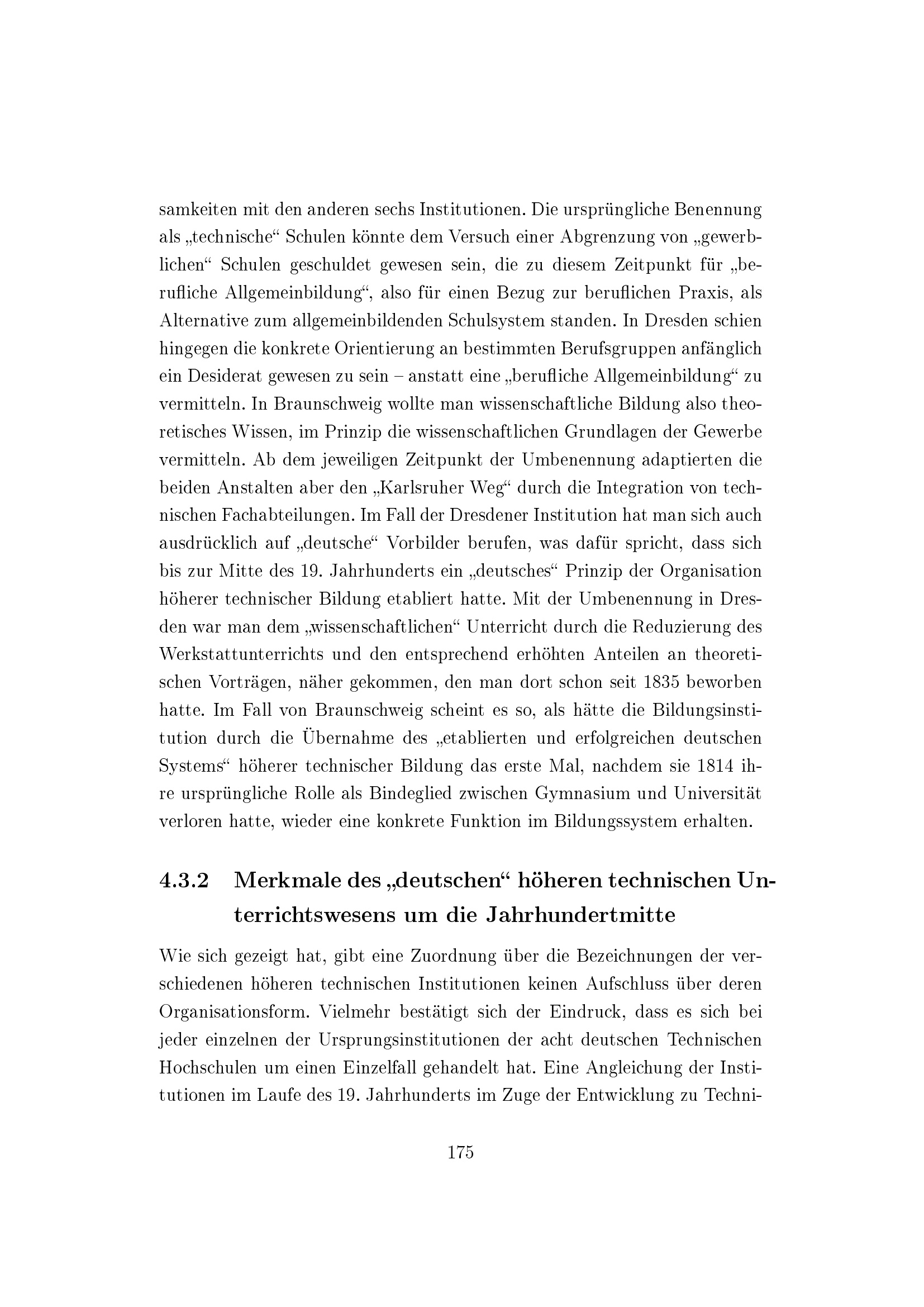 samkeiten mit den anderen sechs Institutionen. Die ursprüngliche Benennung als „technische“ Schulen könnte dem Versuch einer Abgrenzung von „gewerblichen“ Schulen geschuldet gewesen sein, die zu diesem Zeitpunkt für „berufliche Allgemeinbildung“, also für einen Bezug zur beruflichen Praxis, als Alternative zum allgemeinbildenden Schulsystem standen. In Dresden schien hingegen die konkrete Orientierung an bestimmten Berufsgruppen anfänglich ein Desiderat gewesen zu sein – anstatt eine „berufliche Allgemeinbildung“ zu vermitteln. In Braunschweig wollte man wissenschaftliche Bildung also theoretisches Wissen, im Prinzip die wissenschaftlichen Grundlagen der Gewerbe vermitteln. Ab dem jeweiligen Zeitpunkt der Umbenennung adaptierten die beiden Anstalten aber den „Karlsruher Weg“ durch die Integration von technischen Fachabteilungen. Im Fall der Dresdener Institution hat man sich auch ausdrücklich auf „deutsche“ Vorbilder berufen, was dafür spricht, dass sich bis zur Mitte des 19. Jahrhunderts ein „deutsches“ Prinzip der Organisation höherer technischer Bildung etabliert hatte. Mit der Umbenennung in Dresden war man dem „wissenschaftlichen“ Unterricht durch die Reduzierung des Werkstattunterrichts und den entsprechend erhöhten Anteilen an theoretischen Vorträgen, näher gekommen, den man dort schon seit 1835 beworben hatte. Im Fall von Braunschweig scheint es so, als hätte die Bildungsinstitution durch die Übernahme des „etablierten und erfolgreichen deutschen Systems“ höherer technischer Bildung das erste Mal, nachdem sie 1814 ihre ursprüngliche Rolle als Bindeglied zwischen Gymnasium und Universität verloren hatte, wieder eine konkrete Funktion im Bildungssystem erhalten.

4.3.2 Merkmale des „deutschen“ höheren technischen Unterrichtswesens um die Jahrhundertmitte

Wie sich gezeigt hat, gibt eine Zuordnung über die Bezeichnungen der verschiedenen höheren technischen Institutionen keinen Aufschluss über deren Organisationsform. Vielmehr bestätigt sich der Eindruck, dass es sich bei jeder einzelnen der Ursprungsinstitutionen der acht deutschen Technischen Hochschulen um einen Einzelfall gehandelt hat. Eine Angleichung der Institutionen im Laufe des 19. Jahrhunderts im Zuge der Entwicklung zu Techni-

175